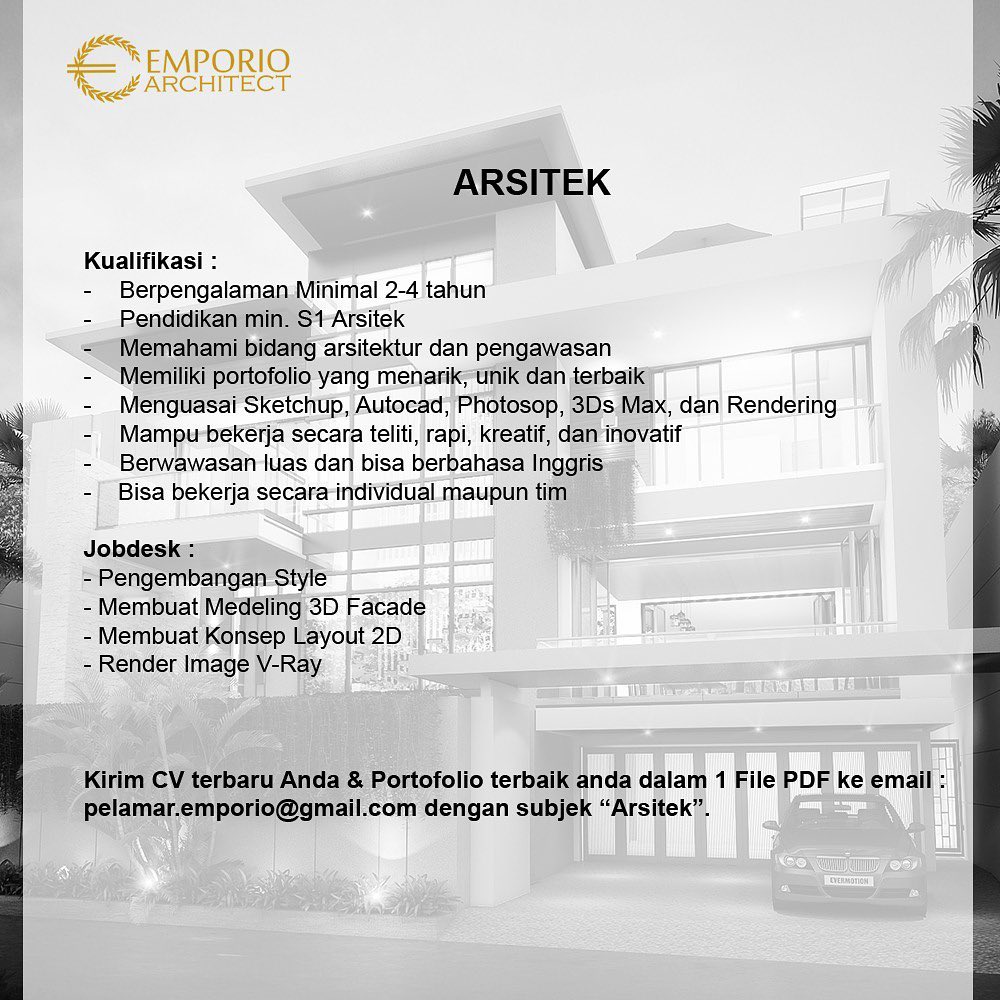 EMPORIO
ARCHITECT

ARSITEK

Kualifikasi :
- Berpengalaman Minimal 2-4 tahun
- Pendidikan min. S1 Arsitek
- Memahami bidang arsitektur dan pengawasan
- Memiliki portofolio yang menarik, unik dan terbaik
- Menguasai Sketchup, Autocad, Photosop, 3Ds Max, dan Rendering
- Mampu bekerja secara teliti, rapi, kreatif, dan inovatif
- Berwawasan luas dan bisa berbahasa Inggris
- Bisa bekerja secara individual maupun tim

Jobdesk :
- Pengembangan Style
- Membuat Medeling 3D Facade
- Membuat Konsep Layout 2D
- Render Image V-Ray

Kirim CV terbaru Anda & Portofolio terbaik anda dalam 1 File PDF ke email : pelamar.emporio@gmail.com dengan subjek “Arsitek”.

EVERMOTION